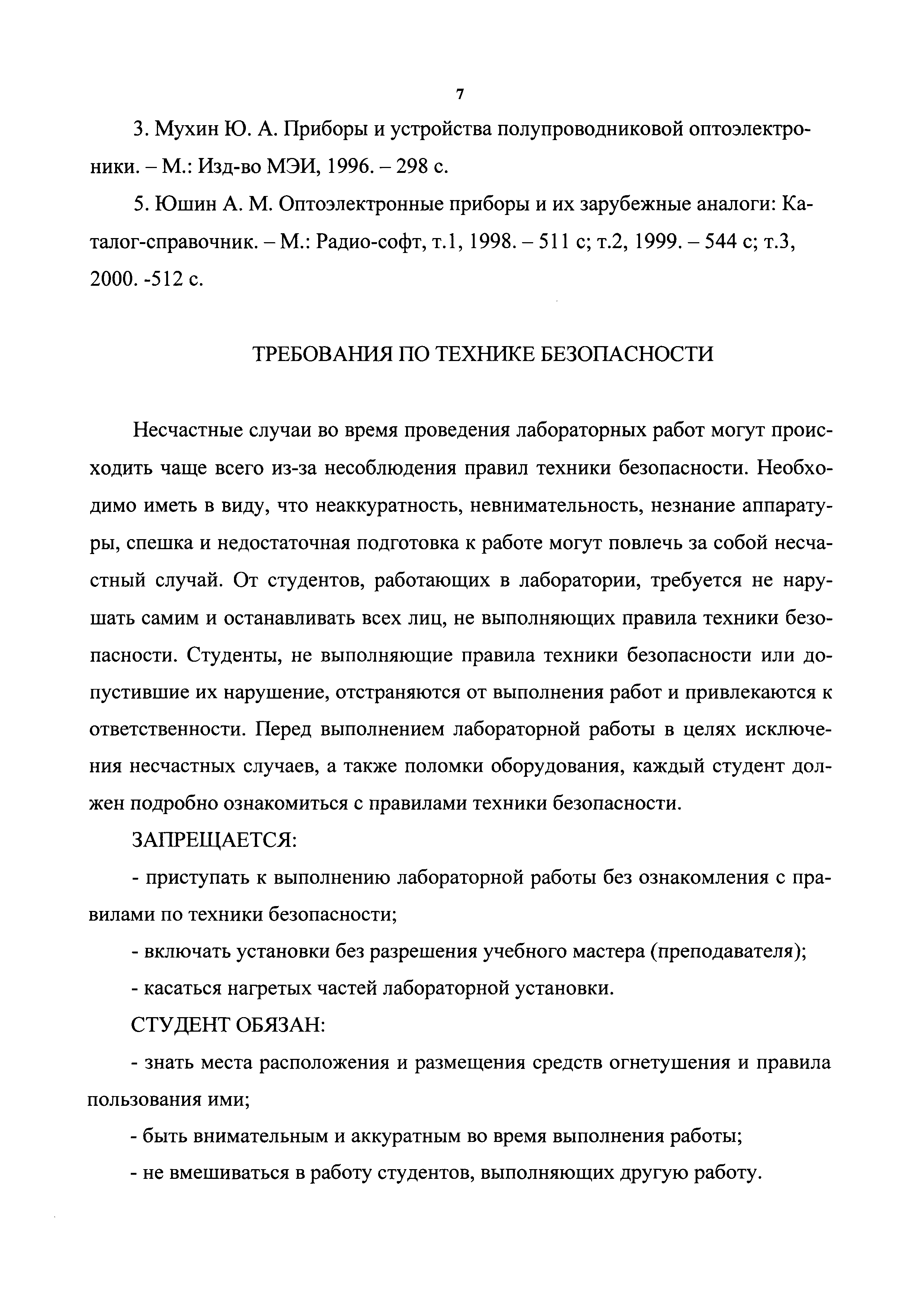 7

3. Мухин Ю. А. Приборы и устройства полупроводниковой оптоэлектроники. – М.: Изд-во МЭИ, 1996. – 298 с.

5. Юшин А. М. Оптоэлектронные приборы и их зарубежные аналоги: Каталог-справочник. – М.: Радио-софт, т.1, 1998. – 511 с; т.2, 1999. – 544 с; т.3, 2000. -512 с.

ТРЕБОВАНИЯ ПО ТЕХНИКЕ БЕЗОПАСНОСТИ

Несчастные случаи во время проведения лабораторных работ могут происходить чаще всего из-за несоблюдения правил техники безопасности. Необходимо иметь в виду, что неаккуратность, невнимательность, незнание аппаратуры, спешка и недостаточная подготовка к работе могут повлечь за собой несчастный случай. От студентов, работающих в лаборатории, требуется не нарушать самим и останавливать всех лиц, не выполняющих правила техники безопасности. Студенты, не выполняющие правила техники безопасности или допустившие их нарушение, отстраняются от выполнения работ и привлекаются к ответственности. Перед выполнением лабораторной работы в целях исключения несчастных случаев, а также поломки оборудования, каждый студент должен подробно ознакомиться с правилами техники безопасности.

ЗАПРЕЩАЕТСЯ:

- приступать к выполнению лабораторной работы без ознакомления с правилами по техники безопасности;

- включать установки без разрешения учебного мастера (преподавателя);

- касаться нагретых частей лабораторной установки.

СТУДЕНТ ОБЯЗАН:

- знать места расположения и размещения средств огнетушения и правила пользования ими;

- быть внимательным и аккуратным во время выполнения работы;

- не вмешиваться в работу студентов, выполняющих другую работу.